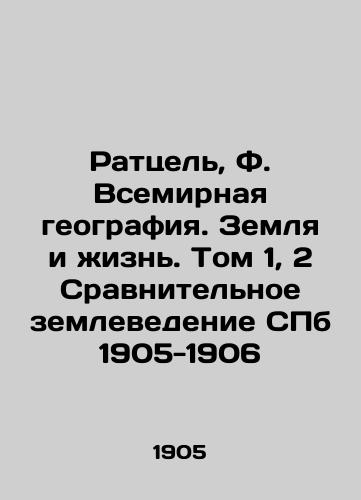 Ратцель, Ф. Всемирная география. Земля и жизнь. Том 1, 2 Сравнительное землеведение СПб 1905-1906

1905